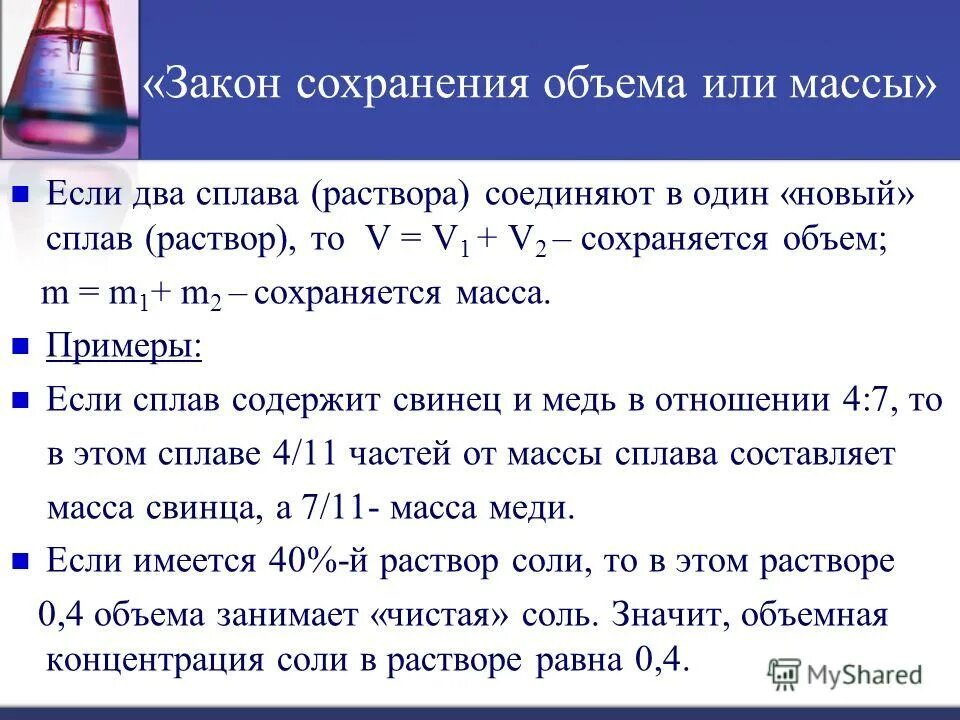 «Закон сохранения объема или массы»

Если два сплава (раствора) соединяют в один «новый» сплав (раствор), то $V = V_1 + V_2$ – сохраняется объем;

$m = m_1 + m_2$ – сохраняется масса.

Примеры:

Если сплав содержит свинец и медь в отношении 4:7, то в этом сплаве 4/11 частей от массы сплава составляет масса свинца, а 7/11- масса меди.

Если имеется 40%-й раствор соли, то в этом растворе 0,4 объема занимает «чистая» соль. Значит, объемная концентрация соли в растворе равна 0,4.

MyShared